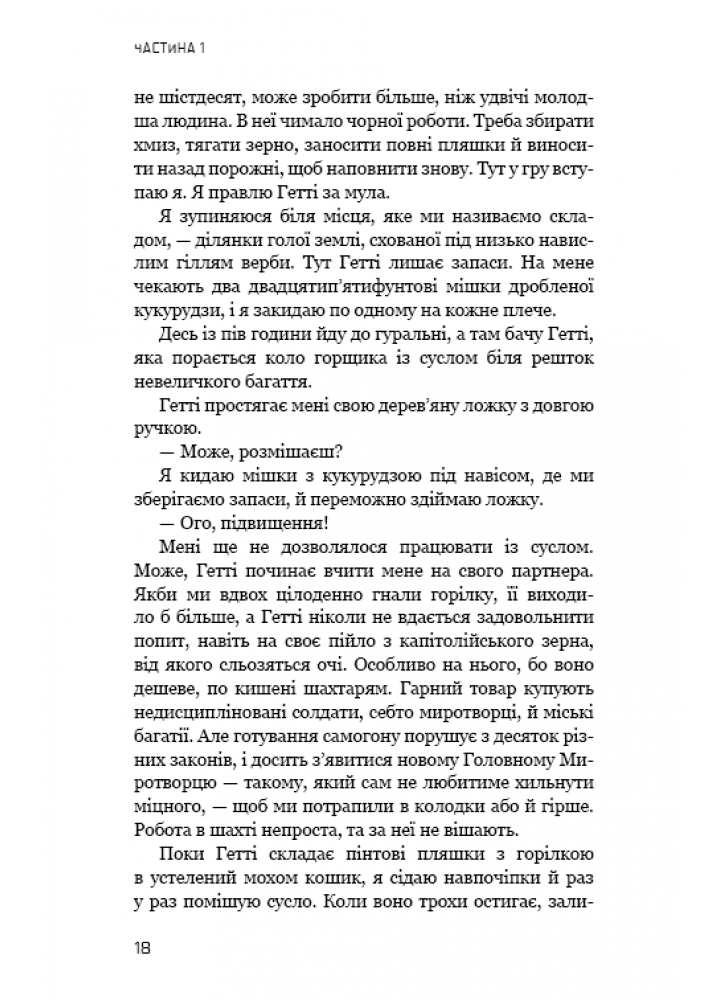 ЧАСТИНА 1

не шістдесят, може зробити більше, ніж удвічі молодша людина. В неї чимало чорної роботи. Треба збирати хмиз, тягати зерно, заносити повні пляшки й виносити назад порожні, щоб наповнити знову. Тут у гру вступаю я. Я правлю Гетті за мула.

Я зупиняюся біля місця, яке ми називаємо складом, — ділянки голої землі, схованої під низько навислим гіллям верби. Тут Гетті лишає запаси. На мене чекають два двадцятип'ятифунтові мішки дробленої кукурудзи, і я закидаю по одному на кожне плече.

Десь із пів години йду до гуральні, а там бачу Гетті, яка порається коло горщика із суслом біля решток невеличкого багаття.

Гетті простягає мені свою дерев'яну ложку з довгою ручкою.

— Може, розмішаєш?

Я кидаю мішки з кукурудзою під навісом, де ми зберігаємо запаси, й переможно здіймаю ложку.

— Ого, підвищення!

Мені ще не дозволялося працювати із суслом. Може, Гетті починає вчити мене на свого партнера. Якби ми вдвох цілоденно гнали горілку, її виходило б більше, а Гетті ніколи не вдається задовольнити попит, навіть на своє пійло з капітолійського зерна, від якого сльозяться очі. Особливо на нього, бо воно дешеве, по кишені шахтарям. Гарний товар купують недисципліновані солдати, себто миротворці, й міські багатії. Але готування самогону порушує з десяток різних законів, і досить з'явитися новому Головному Миротворцю — такому, який сам не любитиме хильнути міцного, — щоб ми потрапили в колодки або й гірше. Робота в шахті непроста, та за неї не вішають.

Поки Гетті складає пінтові пляшки з горілкою в устелений мохом кошик, я сідаю навпочіпки й раз у раз помішую сусло. Коли воно трохи остигає, зали-

18